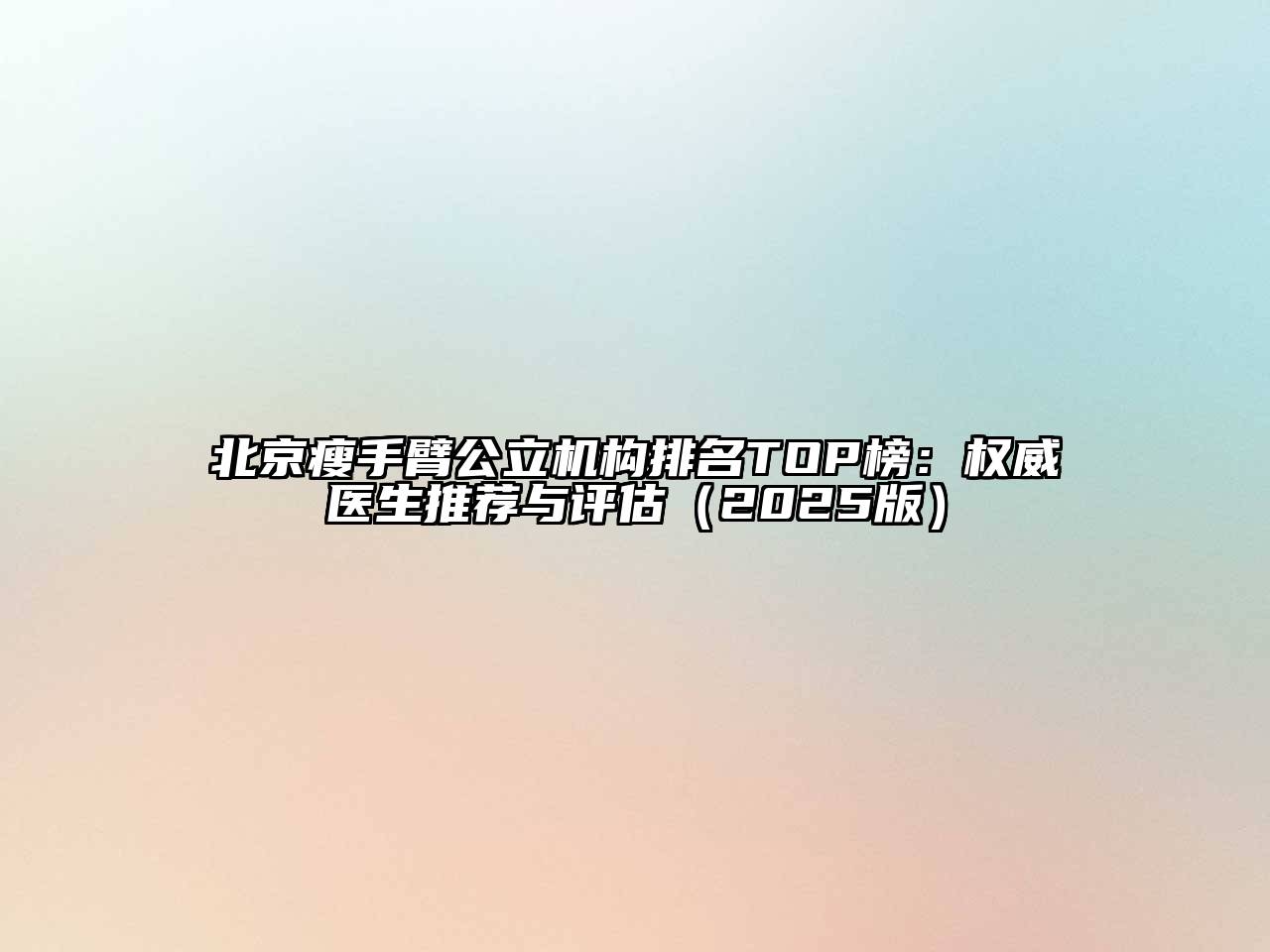 北京瘦手臂公立机构排名TOP榜：权威医生推荐与评估（2025版）